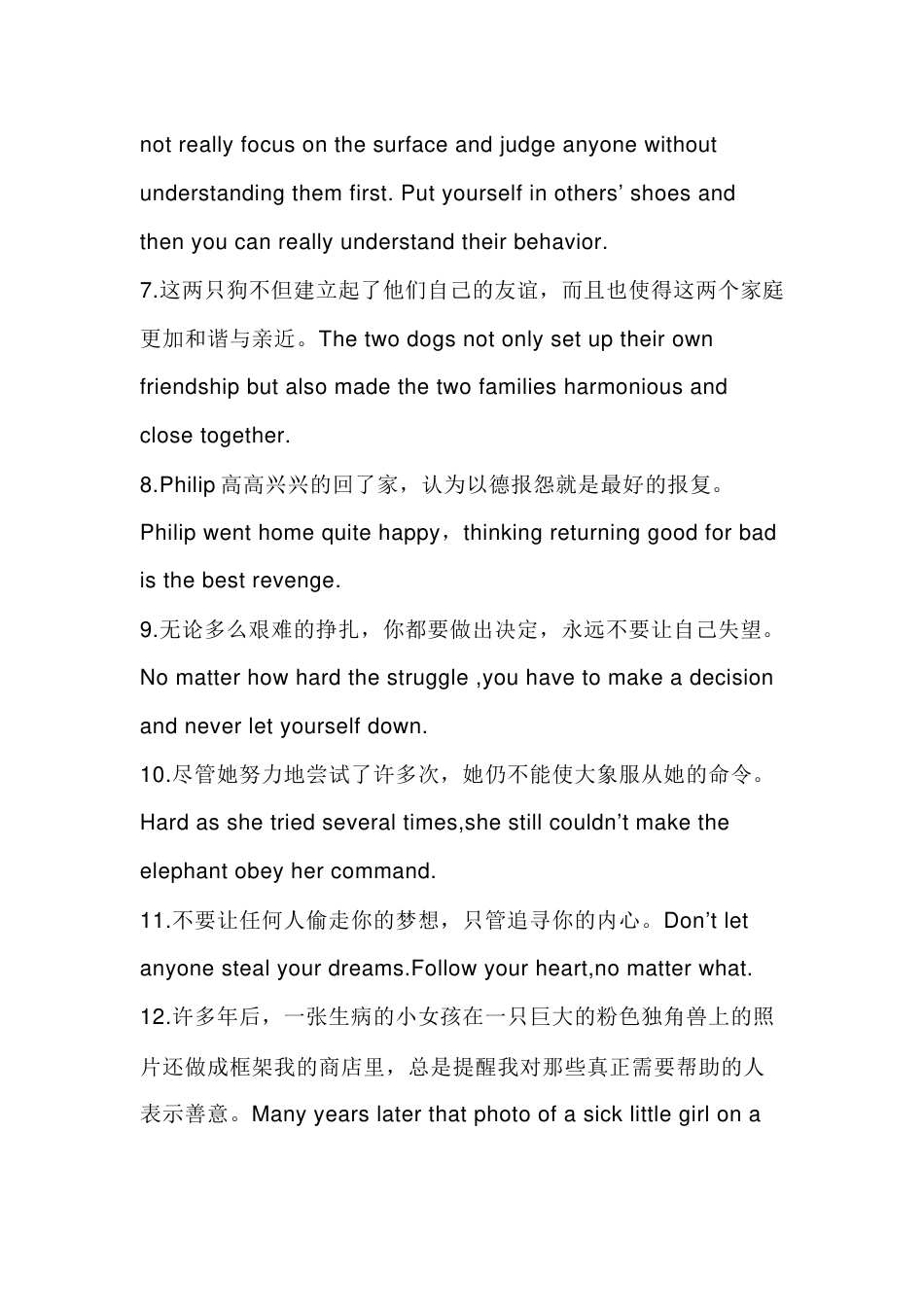 not really focus on the surface and judge anyone without understanding them first. Put yourself in others' shoes and then you can really understand their behavior.

7.这两只狗不但建立起了他们自己的友谊，而且也使得这两个家庭更加和谐与亲近。The two dogs not only set up their own friendship but also made the two families harmonious and close together.

8.Philip 高高兴兴的回了家，认为以德报怨就是最好的报复。Philip went home quite happy，thinking returning good for bad is the best revenge.

9.无论多么艰难的挣扎，你都要做出决定，永远不要让自己失望。No matter how hard the struggle ,you have to make a decision and never let yourself down.

10.尽管她努力地尝试了许多次，她仍不能使大象服从她的命令。Hard as she tried several times,she still couldn't make the elephant obey her command.

11.不要让任何人偷走你的梦想，只管追寻你的内心。Don't let anyone steal your dreams.Follow your heart,no matter what.

12.许多年后，一张生病的小女孩在一只巨大的粉色独角兽上的照片还做成框架我的商店里，总是提醒我对那些真正需要帮助的人表示善意。Many years later that photo of a sick little girl on a